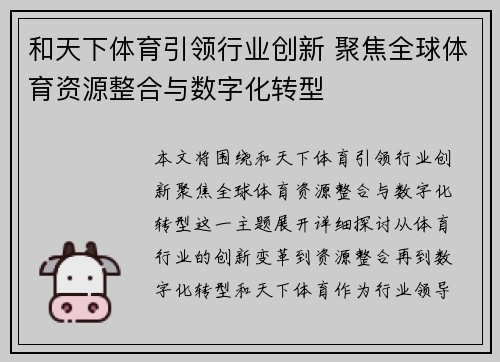 和天下体育引领行业创新 聚焦全球体育资源整合与数字化转型

本文将围绕和天下体育引领行业创新聚焦全球体育资源整合与数字化转型这一主题展开详细探讨从体育行业的创新变革到资源整合再到数字化转型和天下体育作为行业领导